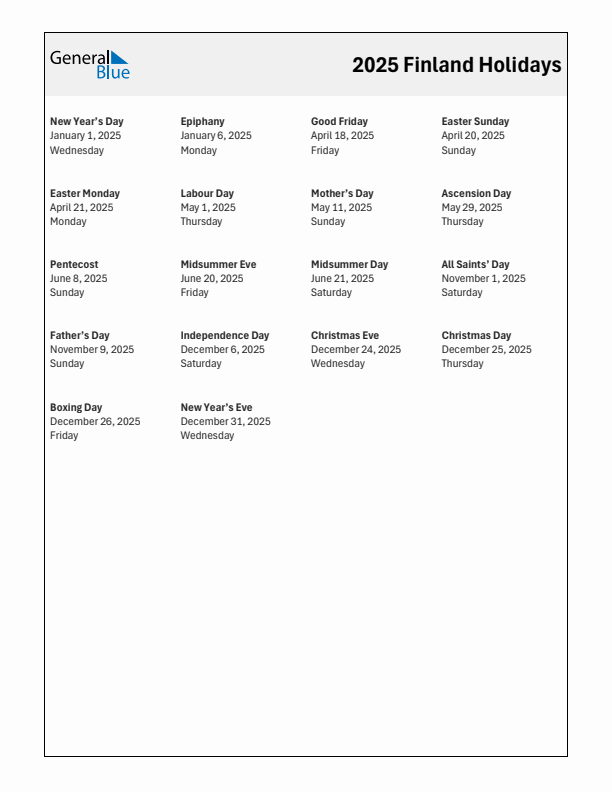 General Blue

2025 Finland Holidays

New Year's Day
January 1, 2025
Wednesday

Epiphany
January 6, 2025
Monday

Good Friday
April 18, 2025
Friday

Easter Sunday
April 20, 2025
Sunday

Easter Monday
April 21, 2025
Monday

Labour Day
May 1, 2025
Thursday

Mother's Day
May 11, 2025
Sunday

Ascension Day
May 29, 2025
Thursday

Pentecost
June 8, 2025
Sunday

Midsummer Eve
June 20, 2025
Friday

Midsummer Day
June 21, 2025
Saturday

All Saints' Day
November 1, 2025
Saturday

Father's Day
November 9, 2025
Sunday

Independence Day
December 6, 2025
Saturday

Christmas Eve
December 24, 2025
Wednesday

Christmas Day
December 25, 2025
Thursday

Boxing Day
December 26, 2025
Friday

New Year's Eve
December 31, 2025
Wednesday